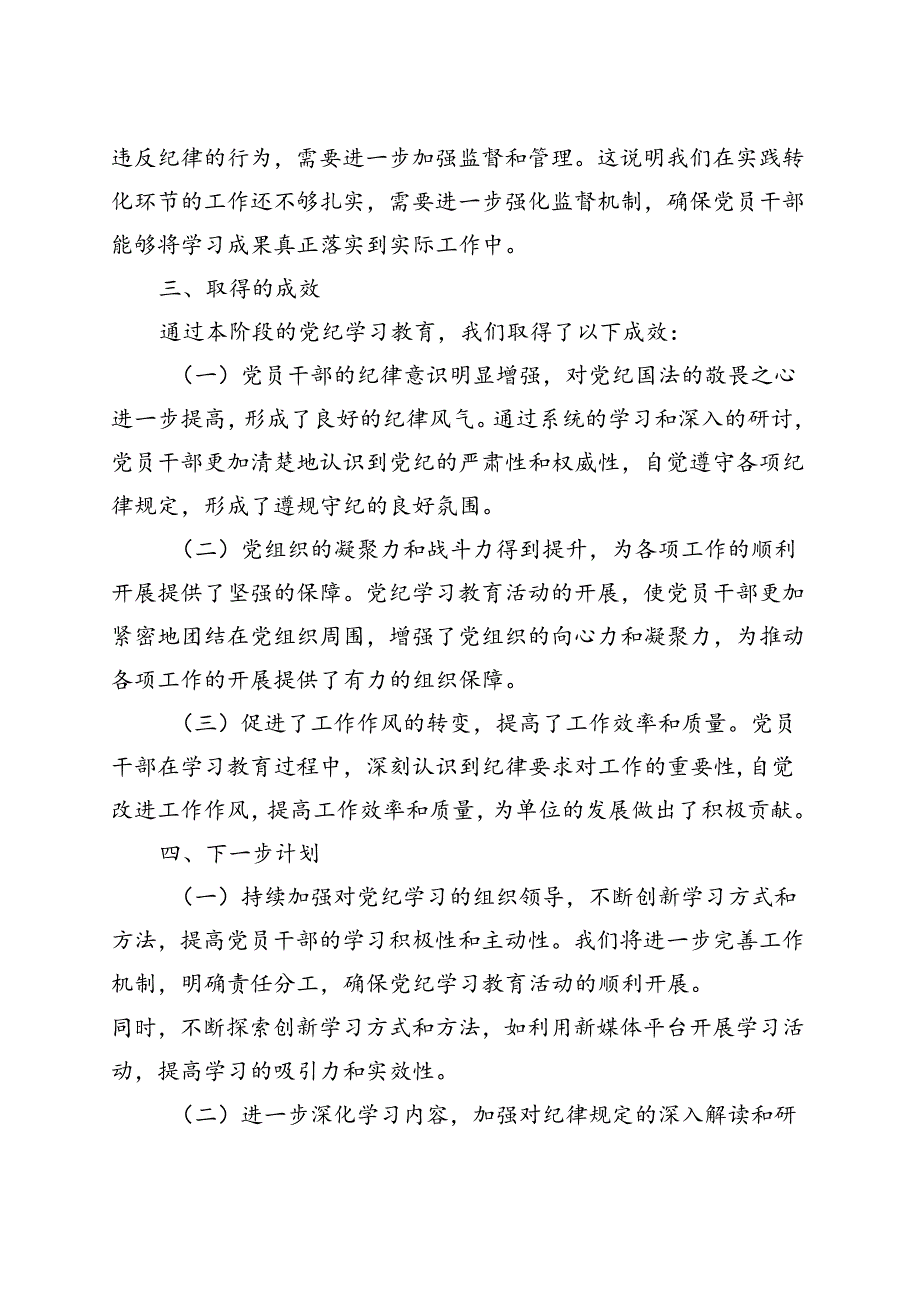 违反纪律的行为，需要进一步加强监督和管理。这说明我们在实践转化环节的工作还不够扎实，需要进一步强化监督机制，确保党员干部能够将学习成果真正落实到实际工作中。

三、取得的成效

通过本阶段的党纪学习教育，我们取得了以下成效：

（一）党员干部的纪律意识明显增强，对党纪国法的敬畏之心进一步提高，形成了良好的纪律风气。通过系统的学习和深入的研讨，党员干部更加清楚地认识到党纪的严肃性和权威性，自觉遵守各项纪律规定，形成了遵规守纪的良好氛围。

（二）党组织的凝聚力和战斗力得到提升，为各项工作的顺利开展提供了坚强的保障。党纪学习教育活动的开展，使党员干部更加紧密地团结在党组织周围，增强了党组织的向心力和凝聚力，为推动各项工作的开展提供了有力的组织保障。

（三）促进了工作作风的转变，提高了工作效率和质量。党员干部在学习教育过程中，深刻认识到纪律要求对工作的重要性，自觉改进工作作风，提高工作效率和质量，为单位的发展做出了积极贡献。

四、下一步计划

（一）持续加强对党纪学习的组织领导，不断创新学习方式和方法，提高党员干部的学习积极性和主动性。我们将进一步完善工作机制，明确责任分工，确保党纪学习教育活动的顺利开展。
同时，不断探索创新学习方式和方法，如利用新媒体平台开展学习活动，提高学习的吸引力和实效性。

（二）进一步深化学习内容，加强对纪律规定的深入解读和研